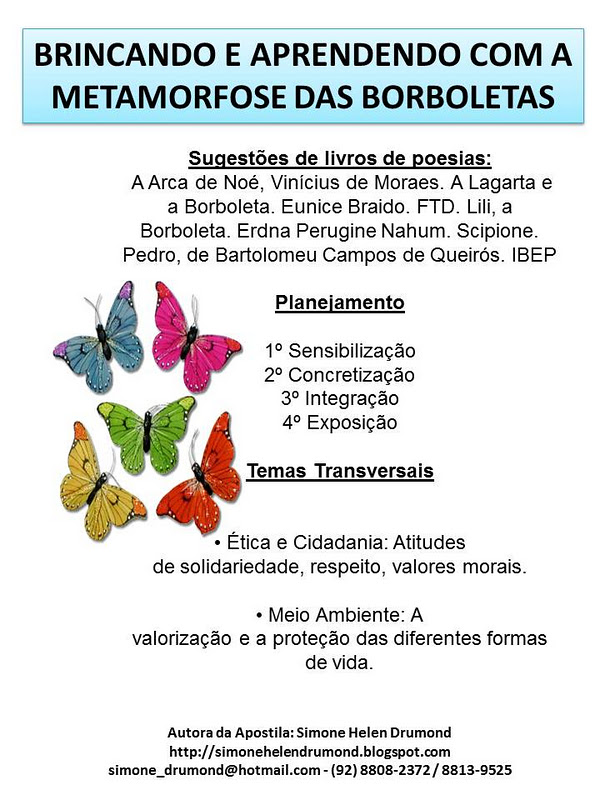 BRINCANDO E APRENDENDO COM A METAMORFOSE DAS BORBOLETAS

Sugestões de livros de poesias:
A Arca de Noé, Vinícius de Moraes. A Lagarta e a Borboleta. Eunice Braido. FTD. Lili, a Borboleta. Erdna Perugine Nahum. Scipione. Pedro, de Bartolomeu Campos de Queirós. IBEP

Planejamento

1º Sensibilização
2º Concretização
3º Integração
4º Exposição

Temas Transversais

• Ética e Cidadania: Atitudes de solidariedade, respeito, valores morais.

• Meio Ambiente: A valorização e a proteção das diferentes formas de vida.

Autora da Apostila: Simone Helen Drumond
http://simonehelendrumond.blogspot.com
simone_drumond@hotmail.com - (92) 8808-2372 / 8813-9525